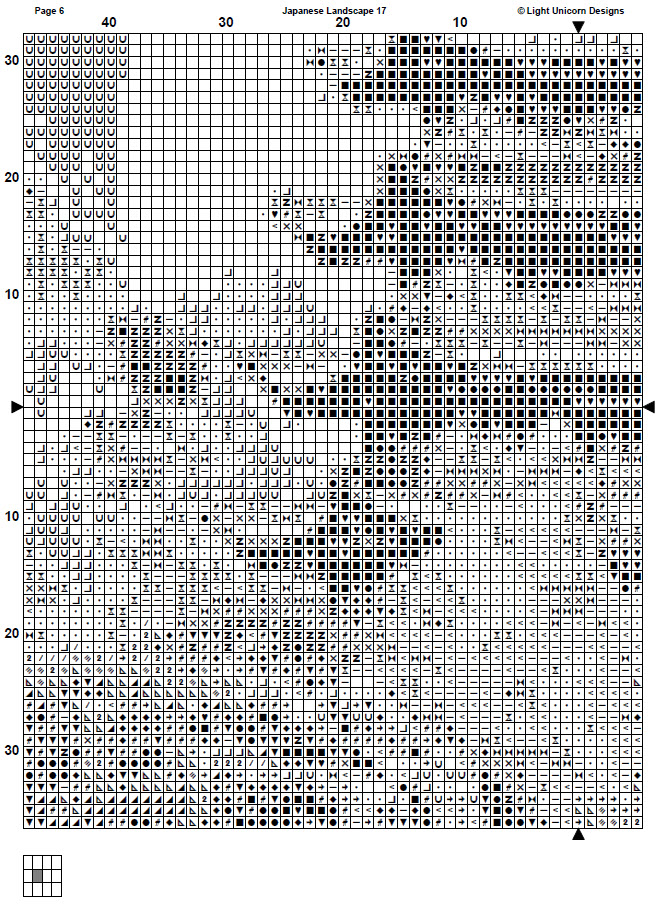 Page 6

Japanese Landscape 17

© Light Unicorn Designs

40

30

20

10

30

20

10

10

20

30